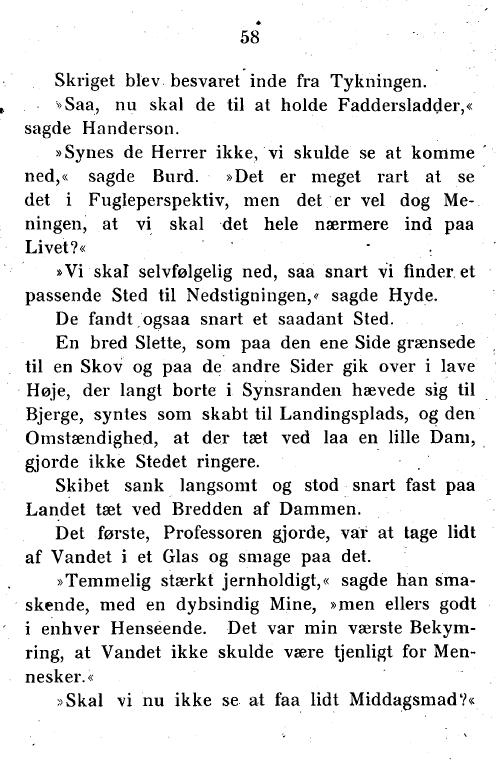 58

Skriget blev besvaret inde fra Tykningen.

»Saa, nu skal de til at holde Faddersladder,« sagde Handerson.

»Synes de Herrer ikke, vi skulde se at komme ned,« sagde Burd. »Det er meget rart at se det i Fugleperspektiv, men det er vel dog Meningen, at vi skal det hele nærmere ind paa Livet?«

»Vi skal selvfølgelig ned, saa snart vi finder et passende Sted til Nedstigningen,« sagde Hyde.

De fandt ogsaa snart et saadant Sted.

En bred Slette, som paa den ene Side grænsede til en Skov og paa de andre Sider gik over i lave Høje, der langt borte i Synsranden hævede sig til Bjerge, syntes som skabt til Landingsplads, og den Omstændighed, at der tæt ved laa en lille Dam, gjorde ikke Stedet ringere.

Skibet sank langsomt og stod snart fast paa Landet tæt ved Bredden af Dammen.

Det første, Professoren gjorde, var at tage lidt af Vandet i et Glas og smage paa det.

»Temmelig stærkt jernholdigt,« sagde han smaskende, med en dybsindig Mine, »men ellers godt i enhver Henseende. Det var min værste Bekymring, at Vandet ikke skulde være tjenligt for Mennesker.«

»Skal vi nu ikke se at faa lidt Middagsmad?«